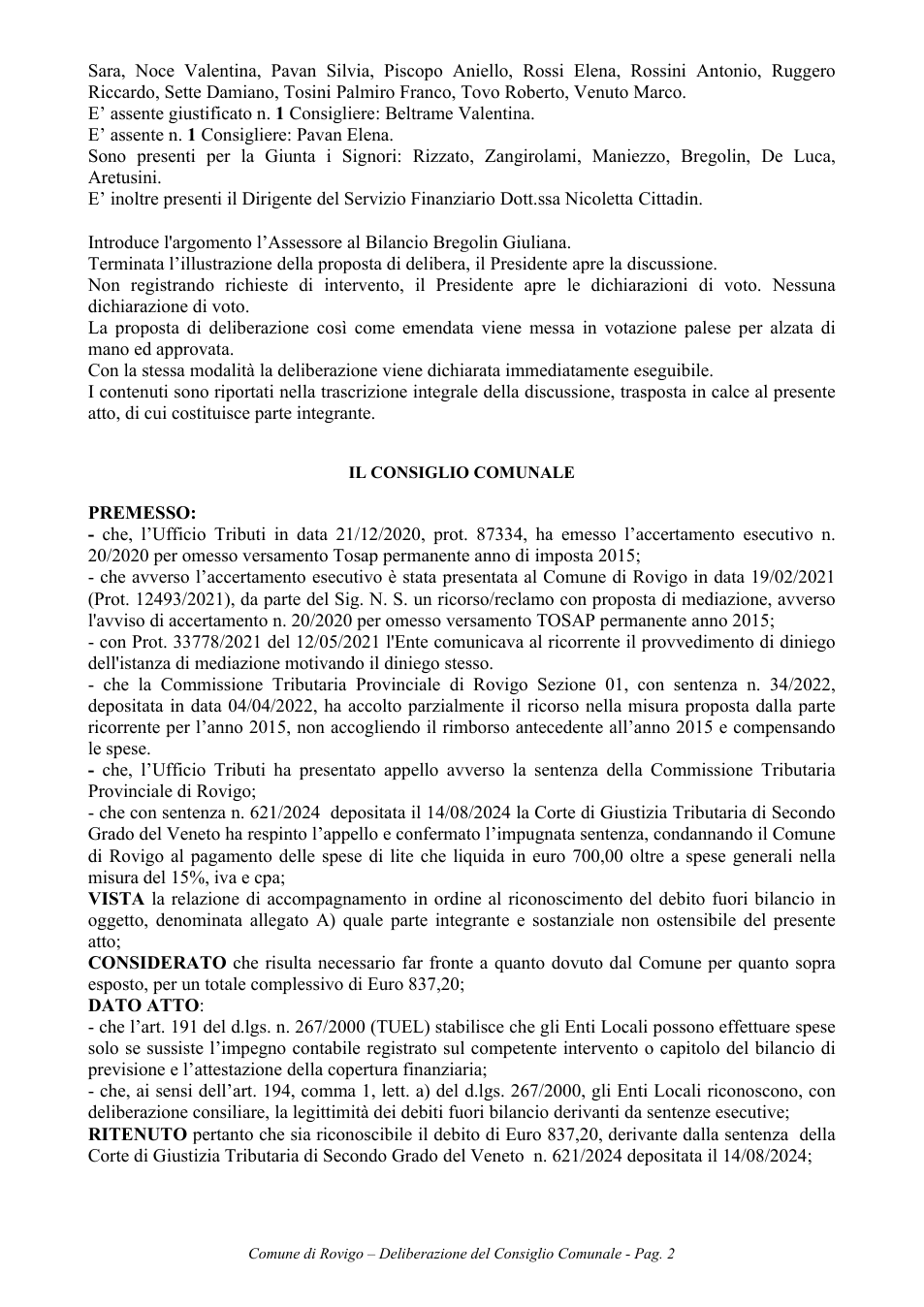 Sara, Noce Valentina, Pavan Silvia, Piscopo Aniello, Rossi Elena, Rossini Antonio, Ruggero Riccardo, Sette Damiano, Tosini Palmiro Franco, Tovo Roberto, Venuto Marco.
E' assente giustificato n. 1 Consigliere: Beltrame Valentina.
E' assente n. 1 Consigliere: Pavan Elena.
Sono presenti per la Giunta i Signori: Rizzato, Zangirolami, Maniezzo, Bregolin, De Luca, Aretusini.
E' inoltre presenti il Dirigente del Servizio Finanziario Dott.ssa Nicoletta Cittadin.

Introduce l'argomento l'Assessore al Bilancio Bregolin Giuliana.
Terminata l'illustrazione della proposta di delibera, il Presidente apre la discussione.
Non registrando richieste di intervento, il Presidente apre le dichiarazioni di voto. Nessuna dichiarazione di voto.
La proposta di deliberazione così come emendata viene messa in votazione palese per alzata di mano ed approvata.
Con la stessa modalità la deliberazione viene dichiarata immediatamente eseguibile.
I contenuti sono riportati nella trascrizione integrale della discussione, trasposta in calce al presente atto, di cui costituisce parte integrante.

IL CONSIGLIO COMUNALE

PREMESSO:
- che, l'Ufficio Tributi in data 21/12/2020, prot. 87334, ha emesso l'accertamento esecutivo n. 20/2020 per omesso versamento Tosap permanente anno di imposta 2015;
- che avverso l'accertamento esecutivo è stata presentata al Comune di Rovigo in data 19/02/2021 (Prot. 12493/2021), da parte del Sig. N. S. un ricorso/reclamo con proposta di mediazione, avverso l'avviso di accertamento n. 20/2020 per omesso versamento TOSAP permanente anno 2015;
- con Prot. 33778/2021 del 12/05/2021 l'Ente comunicava al ricorrente il provvedimento di diniego dell'istanza di mediazione motivando il diniego stesso.
- che la Commissione Tributaria Provinciale di Rovigo Sezione 01, con sentenza n. 34/2022, depositata in data 04/04/2022, ha accolto parzialmente il ricorso nella misura proposta dalla parte ricorrente per l'anno 2015, non accogliendo il rimborso antecedente all'anno 2015 e compensando le spese.
- che, l'Ufficio Tributi ha presentato appello avverso la sentenza della Commissione Tributaria Provinciale di Rovigo;
- che con sentenza n. 621/2024 depositata il 14/08/2024 la Corte di Giustizia Tributaria di Secondo Grado del Veneto ha respinto l'appello e confermato l'impugnata sentenza, condannando il Comune di Rovigo al pagamento delle spese di lite che liquida in euro 700,00 oltre a spese generali nella misura del 15%, iva e cpa;
VISTA la relazione di accompagnamento in ordine al riconoscimento del debito fuori bilancio in oggetto, denominata allegato A) quale parte integrante e sostanziale non ostensibile del presente atto;
CONSIDERATO che risulta necessario far fronte a quanto dovuto dal Comune per quanto sopra esposto, per un totale complessivo di Euro 837,20;
DATO ATTO:
- che l'art. 191 del d.lgs. n. 267/2000 (TUEL) stabilisce che gli Enti Locali possono effettuare spese solo se sussiste l'impegno contabile registrato sul competente intervento o capitolo del bilancio di previsione e l'attestazione della copertura finanziaria;
- che, ai sensi dell'art. 194, comma 1, lett. a) del d.lgs. 267/2000, gli Enti Locali riconoscono, con deliberazione consiliare, la legittimità dei debiti fuori bilancio derivanti da sentenze esecutive;
RITENUTO pertanto che sia riconoscibile il debito di Euro 837,20, derivante dalla sentenza della Corte di Giustizia Tributaria di Secondo Grado del Veneto n. 621/2024 depositata il 14/08/2024;

Comune di Rovigo – Deliberazione del Consiglio Comunale - Pag. 2